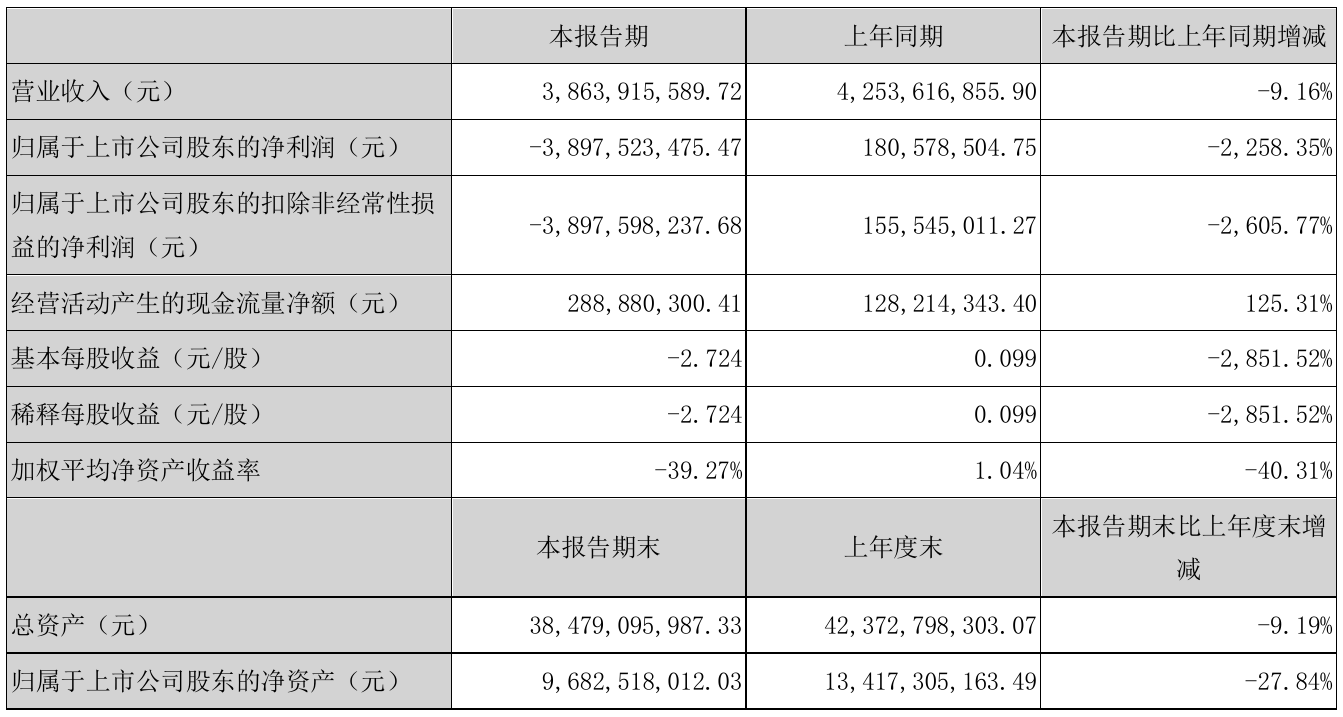 |  | 本报告期 | 上年同期 | 本报告期比上年同期增减 |
|---|---|---|---|
| 营业收入（元） | 3,863,915,589.72 | 4,253,616,855.90 | -9.16% |
| 归属于上市公司股东的净利润（元） | -3,897,523,475.47 | 180,578,504.75 | -2,258.35% |
| 归属于上市公司股东的扣除非经常性损益的净利润（元） | -3,897,598,237.68 | 155,545,011.27 | -2,605.77% |
| 经营活动产生的现金流量净额（元） | 288,880,300.41 | 128,214,343.40 | 125.31% |
| 基本每股收益（元/股） | -2.724 | 0.099 | -2,851.52% |
| 稀释每股收益（元/股） | -2.724 | 0.099 | -2,851.52% |
| 加权平均净资产收益率 | -39.27% | 1.04% | -40.31% |
|  | 本报告期末 | 上年度末 | 本报告期末比上年度末增减 |
| 总资产（元） | 38,479,095,987.33 | 42,372,798,303.07 | -9.19% |
| 归属于上市公司股东的净资产（元） | 9,682,518,012.03 | 13,417,305,163.49 | -27.84% |